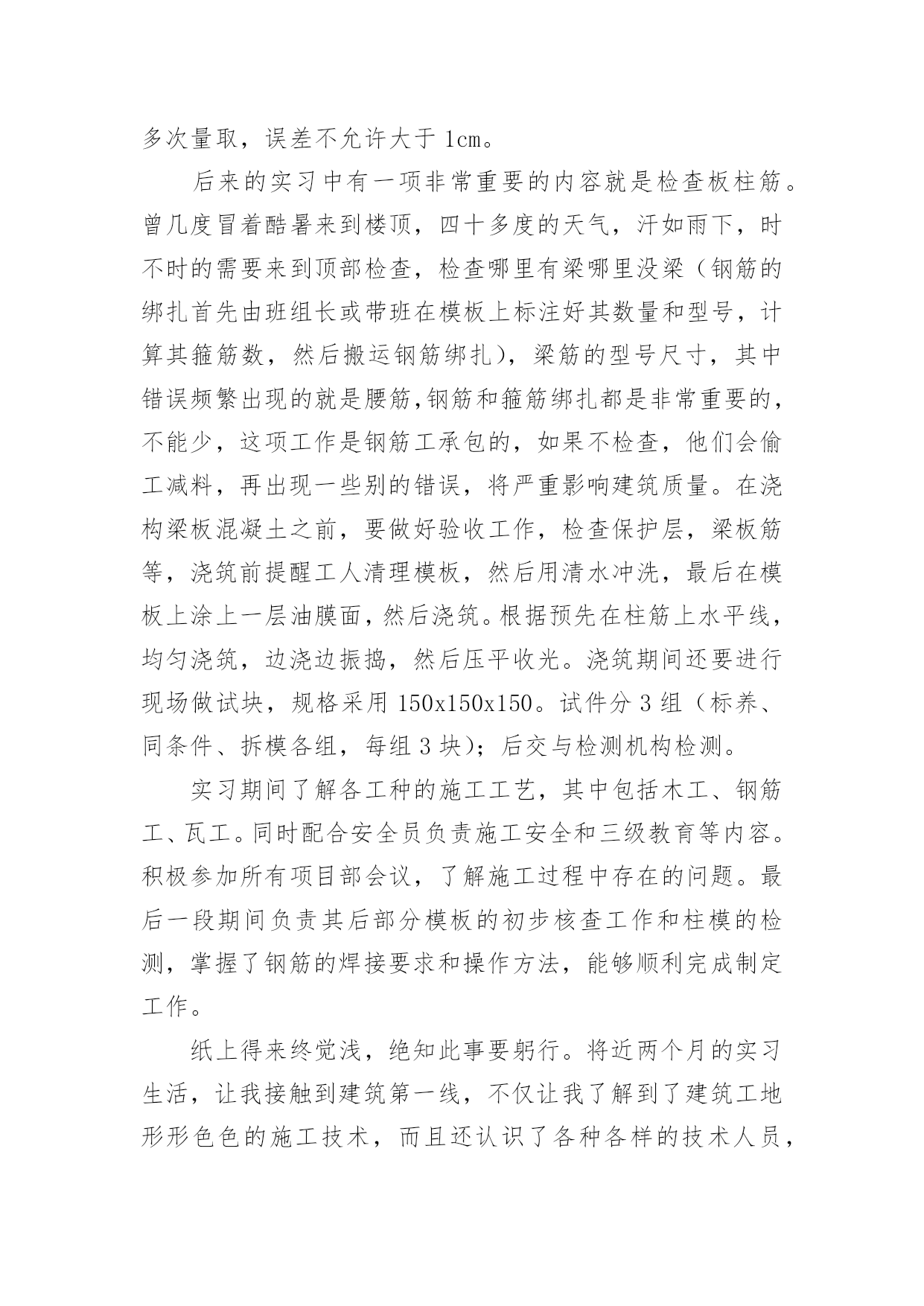 多次量取，误差不允许大于 1cm。

后来的实习中有一项非常重要的内容就是检查板柱筋。曾几度冒着酷暑来到楼顶，四十多度的天气，汗如雨下，时不时的需要来到顶部检查，检查哪里有梁哪里没梁（钢筋的绑扎首先由班组长或带班在模板上标注好其数量和型号，计算其箍筋数，然后搬运钢筋绑扎），梁筋的型号尺寸，其中错误频繁出现的就是腰筋,钢筋和箍筋绑扎都是非常重要的，不能少，这项工作是钢筋工承包的，如果不检查，他们会偷工减料，再出现一些别的错误，将严重影响建筑质量。在浇构梁板混凝土之前，要做好验收工作，检查保护层，梁板筋等，浇筑前提醒工人清理模板，然后用清水冲洗，最后在模板上涂上一层油膜面，然后浇筑。根据预先在柱筋上水平线，均匀浇筑，边浇边振捣，然后压平收光。浇筑期间还要进行现场做试块，规格采用 150x150x150。试件分 3 组（标养、同条件、拆模各组，每组 3 块）；后交与检测机构检测。

实习期间了解各工种的施工工艺，其中包括木工、钢筋工、瓦工。同时配合安全员负责施工安全和三级教育等内容。积极参加所有项目部会议，了解施工过程中存在的问题。最后一段期间负责其后部分模板的初步核查工作和柱模的检测，掌握了钢筋的焊接要求和操作方法，能够顺利完成制定工作。

纸上得来终觉浅，绝知此事要躬行。将近两个月的实习生活，让我接触到建筑第一线，不仅让我了解到了建筑工地形形色色的施工技术，而且还认识了各种各样的技术人员，